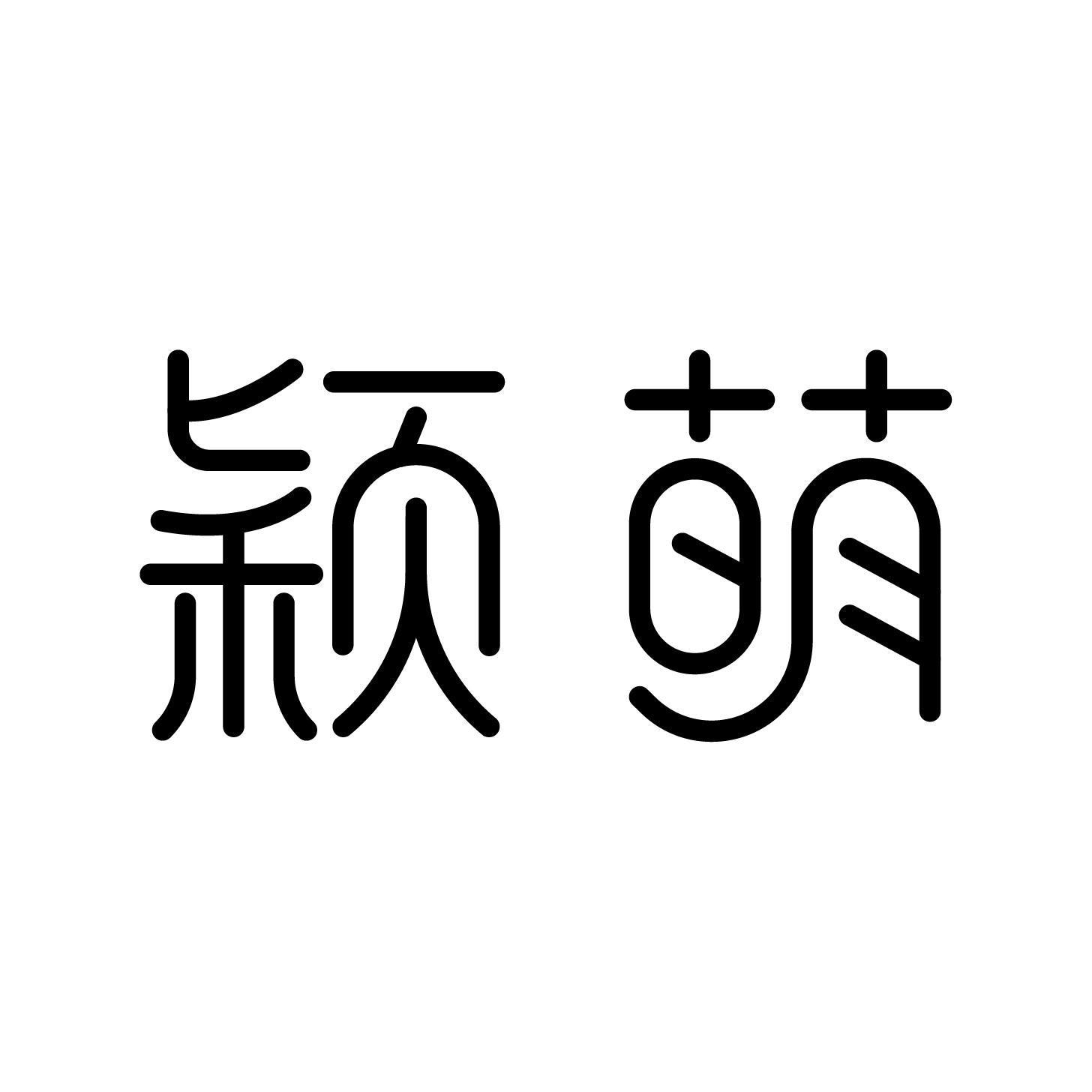 颖萌